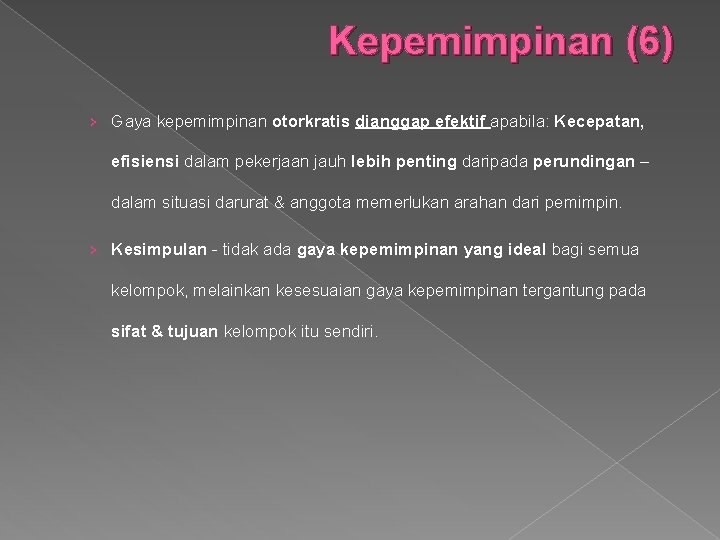 Kepemimpinan (6)

› Gaya kepemimpinan otorkratis dianggap efektif apabila: Kecepatan, efisiensi dalam pekerjaan jauh lebih penting daripada perundingan – dalam situasi darurat & anggota memerlukan arahan dari pemimpin.

› Kesimpulan - tidak ada gaya kepemimpinan yang ideal bagi semua kelompok, melainkan kesesuaian gaya kepemimpinan tergantung pada sifat & tujuan kelompok itu sendiri.